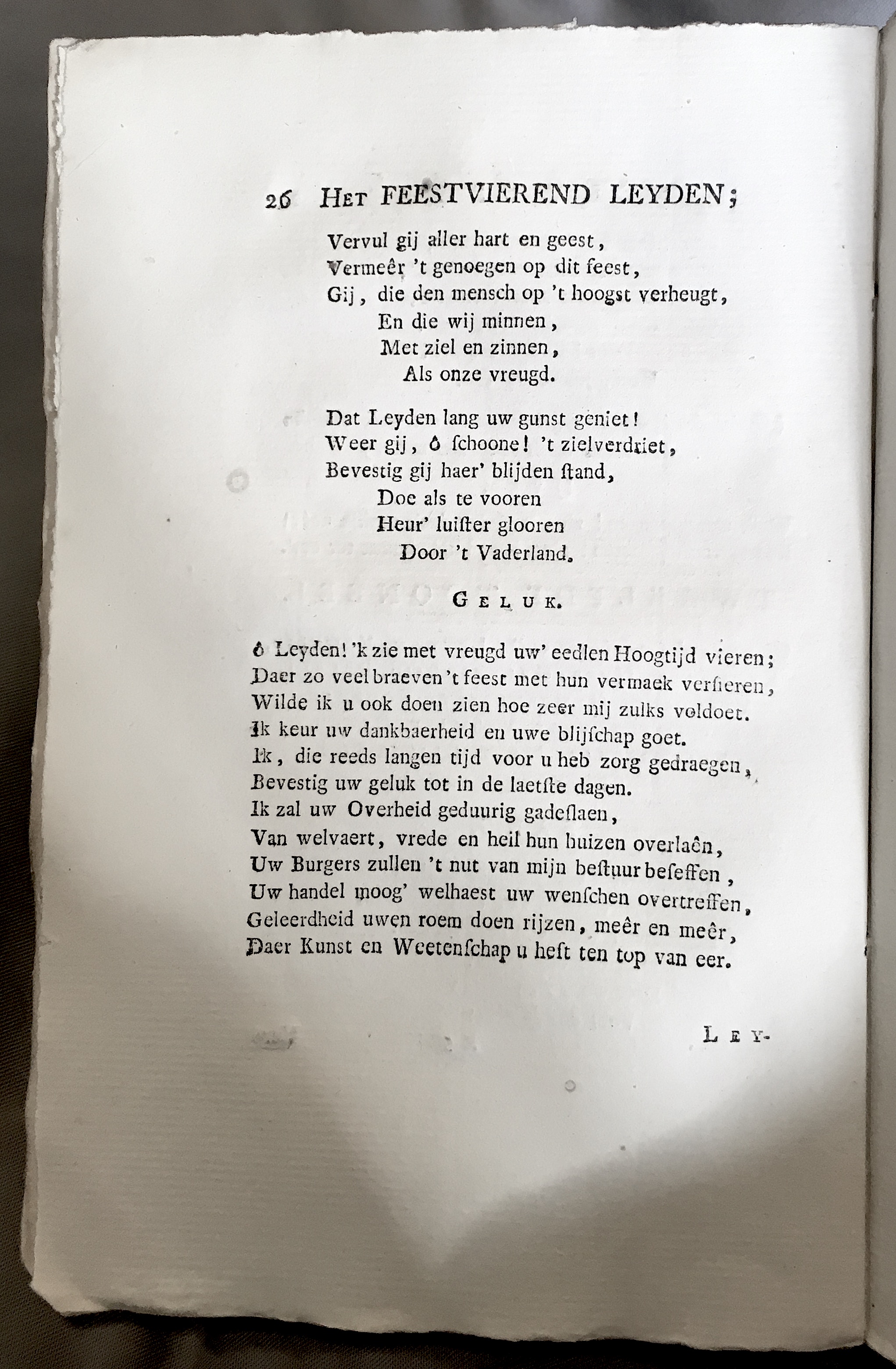 26 HET FEESTVIEREND LEYDEN;

Vervul gij aller hart en geest,
Vermeêr 't genoegen op dit feest,
Gij, die den mensch op 't hoogst verheugt,
En die wij minnen,
Met ziel en zinnen,
Als onze vreugd.

Dat Leyden lang uw gunst geniet!
Weer gij, ô ſchoone! 't zielverdriet,
Bevestig gij haer' blijden ſtand,
Doe als te vooren
Heur' luiſter glooren
Door 't Vaderland.

GELUK.

ô Leyden! 'k zie met vreugd uw' eedlen Hoogtijd vieren;
Daer zo veel braeven 't feest met hun vermaek verſieren,
Wilde ik u ook doen zien hoe zeer mij zulks voldoet.
Ik keur uw dankbaerheid en uwe blijſchap goet.
Ik, die reeds langen tijd voor u heb zorg gedraegen,
Bevestig uw geluk tot in de laetſte dagen.
Ik zal uw Overheid geduurig gadeſlaen,
Van welvaert, vrede en heil hun huizen overlaên,
Uw Burgers zullen 't nut van mijn beſtuur beſeffen,
Uw handel moog' welhaest uw wenſchen overtreffen,
Geleerdheid uwen roem doen rijzen, meêr en meêr,
Daer Kunst en Weetenſchap u heft ten top van eer.

LEY-